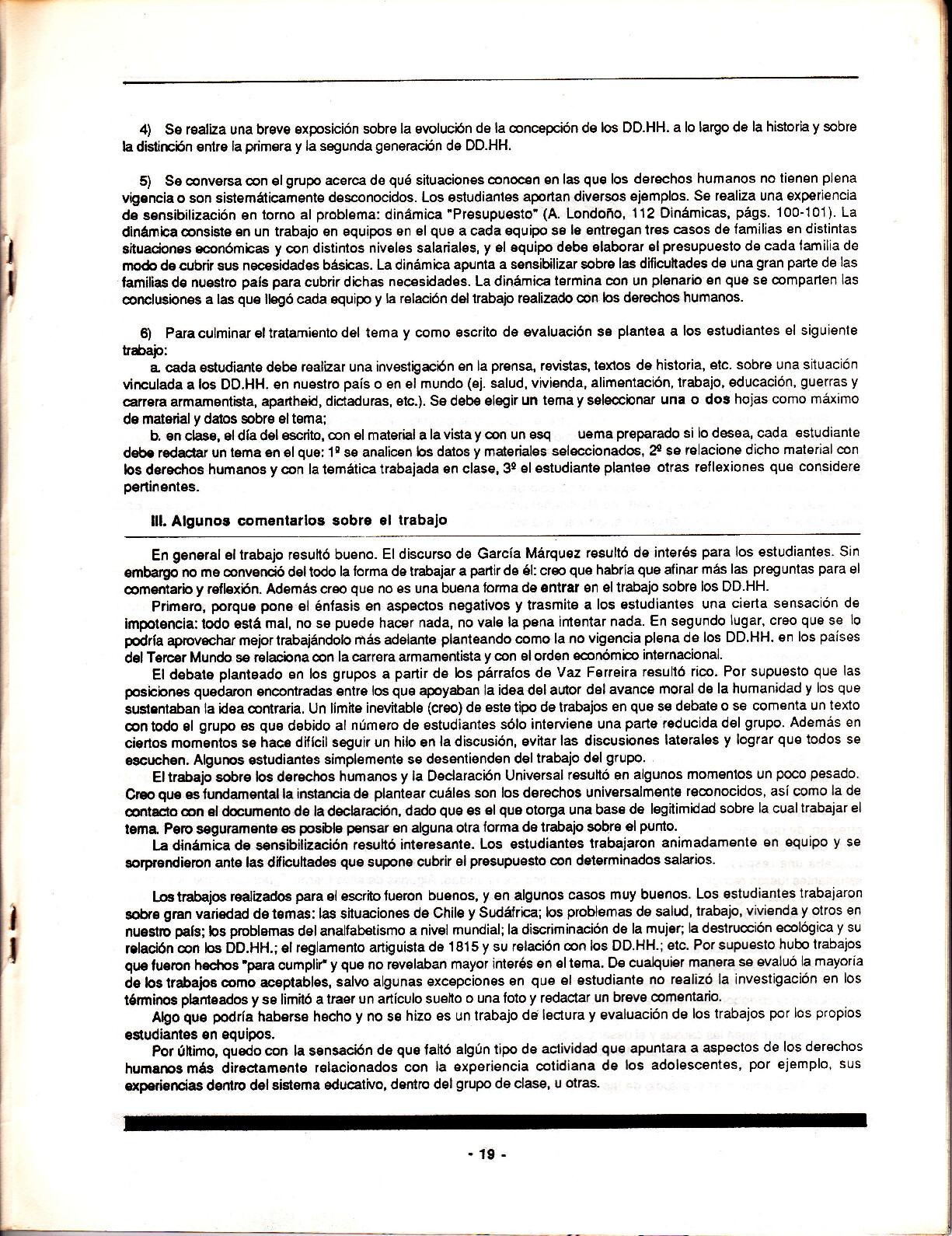 4) Se realiza una breve exposición sobre la evolución de la concepción de los DD.HH. a lo largo de la historia y sobre la distinción entre la primera y la segunda generación de DD.HH.

5) Se conversa con el grupo acerca de qué situaciones conocen en las que los derechos humanos no tienen plena vigencia o son sistemáticamente desconocidos. Los estudiantes aportan diversos ejemplos. Se realiza una experiencia de sensibilización en torno al problema: dinámica "Presupuesto" (A. Londoño, 112 Dinámicas, págs. 100-101). La dinámica consiste en un trabajo en equipos en el que a cada equipo se le entregan tres casos de familias en distintas situaciones económicas y con distintos niveles salariales, y el equipo debe elaborar el presupuesto de cada familia de modo de cubrir sus necesidades básicas. La dinámica apunta a sensibilizar sobre las dificultades de una gran parte de las familias de nuestro país para cubrir dichas necesidades. La dinámica termina con un plenario en que se comparten las conclusiones a las que llegó cada equipo y la relación del trabajo realizado con los derechos humanos.

6) Para culminar el tratamiento del tema y como escrito de evaluación se plantea a los estudiantes el siguiente trabajo:

a. cada estudiante debe realizar una investigación en la prensa, revistas, textos de historia, etc. sobre una situación vinculada a los DD.HH. en nuestro país o en el mundo (ej. salud, vivienda, alimentación, trabajo, educación, guerras y carrera armamentista, apartheid, dictaduras, etc.). Se debe elegir un tema y seleccionar una o dos hojas como máximo de material y datos sobre el tema;

b. en clase, el día del escrito, con el material a la vista y con un esq uema preparado si lo desea, cada estudiante debe redactar un tema en el que: 1º se analicen los datos y materiales seleccionados, 2º se relacione dicho material con los derechos humanos y con la temática trabajada en clase, 3º el estudiante plantee otras reflexiones que considere pertinentes.

III. Algunos comentarios sobre el trabajo

En general el trabajo resultó bueno. El discurso de García Márquez resultó de interés para los estudiantes. Sin embargo no me convenció del todo la forma de trabajar a partir de él: creo que habría que afinar más las preguntas para el comentario y reflexión. Además creo que no es una buena forma de entrar en el trabajo sobre los DD.HH.

Primero, porque pone el énfasis en aspectos negativos y trasmite a los estudiantes una cierta sensación de impotencia: todo está mal, no se puede hacer nada, no vale la pena intentar nada. En segundo lugar, creo que se lo podría aprovechar mejor trabajándolo más adelante planteando como la no vigencia plena de los DD.HH. en los países del Tercer Mundo se relaciona con la carrera armamentista y con el orden económico internacional.

El debate planteado en los grupos a partir de los párrafos de Vaz Ferreira resultó rico. Por supuesto que las posiciones quedaron encontradas entre los que apoyaban la idea del autor del avance moral de la humanidad y los que sustentaban la idea contraria. Un límite inevitable (creo) de este tipo de trabajos en que se debate o se comenta un texto con todo el grupo es que debido al número de estudiantes sólo interviene una parte reducida del grupo. Además en ciertos momentos se hace difícil seguir un hilo en la discusión, evitar las discusiones laterales y lograr que todos se escuchen. Algunos estudiantes simplemente se desentienden del trabajo del grupo.

El trabajo sobre los derechos humanos y la Declaración Universal resultó en algunos momentos un poco pesado. Creo que es fundamental la instancia de plantear cuáles son los derechos universalmente reconocidos, así como la de contacto con el documento de la declaración, dado que es el que otorga una base de legitimidad sobre la cual trabajar el tema. Pero seguramente es posible pensar en alguna otra forma de trabajo sobre el punto.

La dinámica de sensibilización resultó interesante. Los estudiantes trabajaron animadamente en equipo y se sorprendieron ante las dificultades que supone cubrir el presupuesto con determinados salarios.

Los trabajos realizados para el escrito fueron buenos, y en algunos casos muy buenos. Los estudiantes trabajaron sobre gran variedad de temas: las situaciones de Chile y Sudáfrica; los problemas de salud, trabajo, vivienda y otros en nuestro país; los problemas del analfabetismo a nivel mundial; la discriminación de la mujer; la destrucción ecológica y su relación con los DD.HH.; el reglamento artiguista de 1815 y su relación con los DD.HH.; etc. Por supuesto hubo trabajos que fueron hechos "para cumplir" y que no revelaban mayor interés en el tema. De cualquier manera se evaluó la mayoría de los trabajos como aceptables, salvo algunas excepciones en que el estudiante no realizó la investigación en los términos planteados y se limitó a traer un artículo suelto o una foto y redactar un breve comentario.

Algo que podría haberse hecho y no se hizo es un trabajo de lectura y evaluación de los trabajos por los propios estudiantes en equipos.

Por último, quedo con la sensación de que faltó algún tipo de actividad que apuntara a aspectos de los derechos humanos más directamente relacionados con la experiencia cotidiana de los adolescentes, por ejemplo, sus experiencias dentro del sistema educativo, dentro del grupo de clase, u otras.

- 19 -